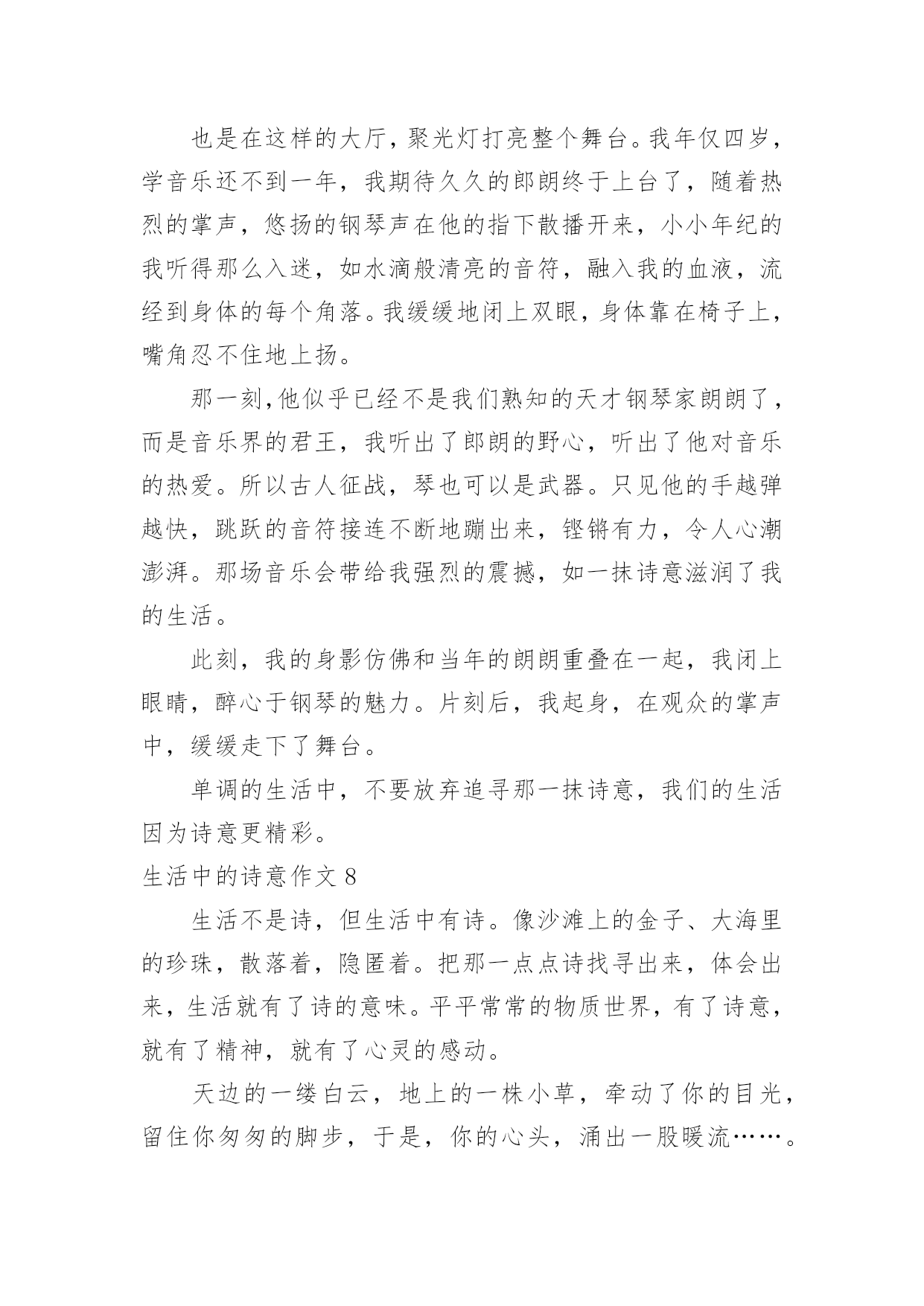 也是在这样的大厅，聚光灯打亮整个舞台。我年仅四岁，学音乐还不到一年，我期待久久的郎朗终于上台了，随着热烈的掌声，悠扬的钢琴声在他的指下散播开来，小小年纪的我听得那么入迷，如水滴般清亮的音符，融入我的血液，流经到身体的每个角落。我缓缓地闭上双眼，身体靠在椅子上，嘴角忍不住地上扬。

那一刻,他似乎已经不是我们熟知的天才钢琴家朗朗了，而是音乐界的君王，我听出了郎朗的野心，听出了他对音乐的热爱。所以古人征战，琴也可以是武器。只见他的手越弹越快，跳跃的音符接连不断地蹦出来，铿锵有力，令人心潮澎湃。那场音乐会带给我强烈的震撼，如一抹诗意滋润了我的生活。

此刻，我的身影仿佛和当年的朗朗重叠在一起，我闭上眼睛，醉心于钢琴的魅力。片刻后，我起身，在观众的掌声中，缓缓走下了舞台。

单调的生活中，不要放弃追寻那一抹诗意，我们的生活因为诗意更精彩。

生活中的诗意作文 8

生活不是诗，但生活中有诗。像沙滩上的金子、大海里的珍珠，散落着，隐匿着。把那一点点诗找寻出来，体会出来，生活就有了诗的意味。平平常常的物质世界，有了诗意，就有了精神，就有了心灵的感动。

天边的一缕白云，地上的一株小草，牵动了你的目光，留住你匆匆的脚步，于是，你的心头，涌出一股暖流……。